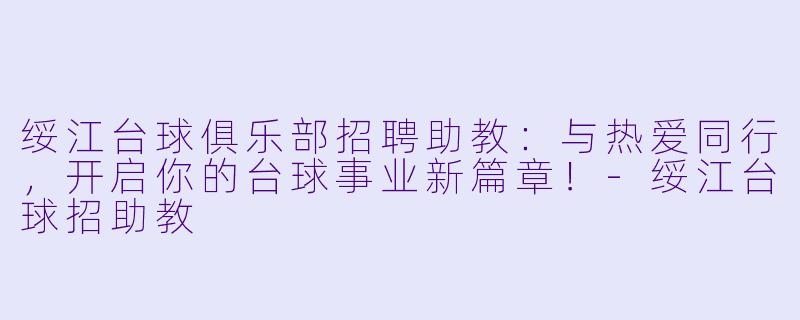 绥江台球俱乐部招聘助教：与热爱同行，开启你的台球事业新篇章！ - 绥江台球招助教